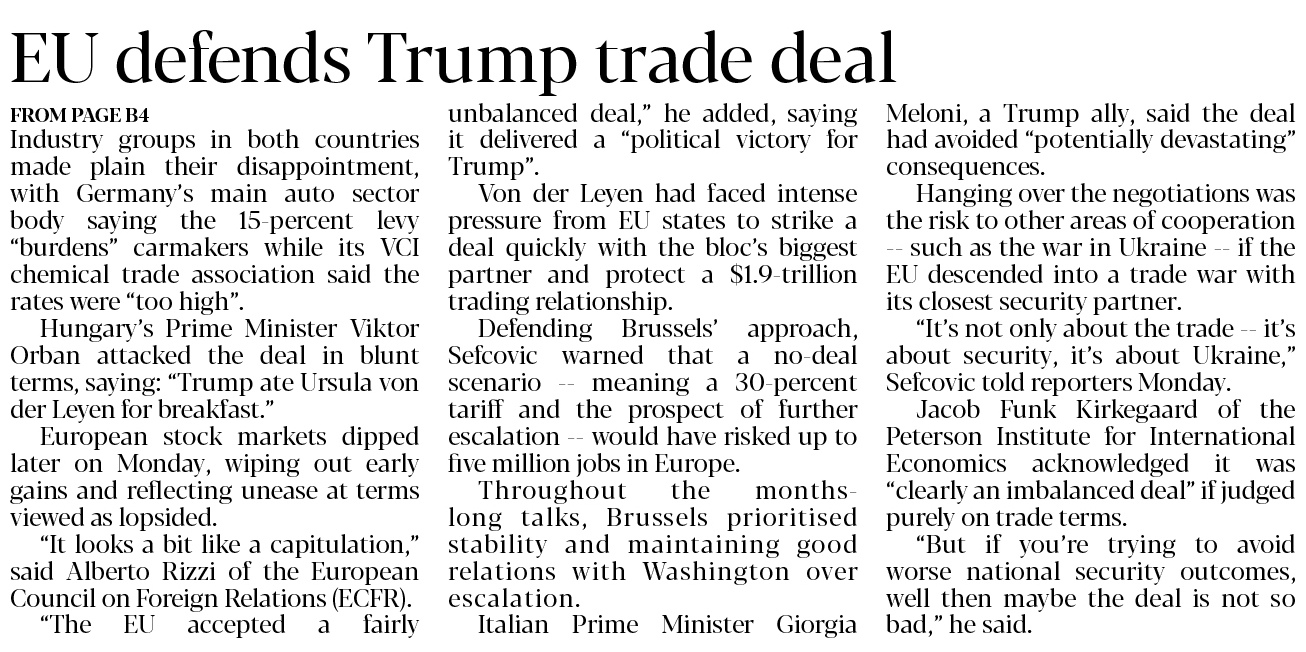 EU defends Trump trade deal

FROM PAGE B4

Industry groups in both countries made plain their disappointment, with Germany's main auto sector body saying the 15-percent levy "burdens" carmakers while its VCI chemical trade association said the rates were "too high".

Hungary's Prime Minister Viktor Orban attacked the deal in blunt terms, saying: "Trump ate Ursula von der Leyen for breakfast."

European stock markets dipped later on Monday, wiping out early gains and reflecting unease at terms viewed as lopsided.

"It looks a bit like a capitulation," said Alberto Rizzi of the European Council on Foreign Relations (ECFR).

"The EU accepted a fairly unbalanced deal," he added, saying it delivered a "political victory for Trump".

Von der Leyen had faced intense pressure from EU states to strike a deal quickly with the bloc's biggest partner and protect a $1.9-trillion trading relationship.

Defending Brussels' approach, Sefcovic warned that a no-deal scenario -- meaning a 30-percent tariff and the prospect of further escalation -- would have risked up to five million jobs in Europe.

Throughout the months-long talks, Brussels prioritised stability and maintaining good relations with Washington over escalation.

Italian Prime Minister Giorgia Meloni, a Trump ally, said the deal had avoided "potentially devastating" consequences.

Hanging over the negotiations was the risk to other areas of cooperation -- such as the war in Ukraine -- if the EU descended into a trade war with its closest security partner.

"It's not only about the trade -- it's about security, it's about Ukraine," Sefcovic told reporters Monday.

Jacob Funk Kirkegaard of the Peterson Institute for International Economics acknowledged it was "clearly an imbalanced deal" if judged purely on trade terms.

"But if you're trying to avoid worse national security outcomes, well then maybe the deal is not so bad," he said.